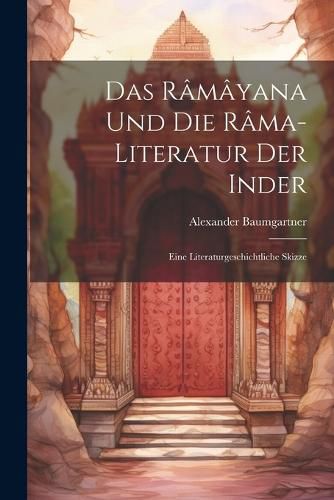 Das Râmâyana Und Die Râma-Literatur Der Inder

Alexander Baumgartner

Eine Literaturgeschichtliche Skizze